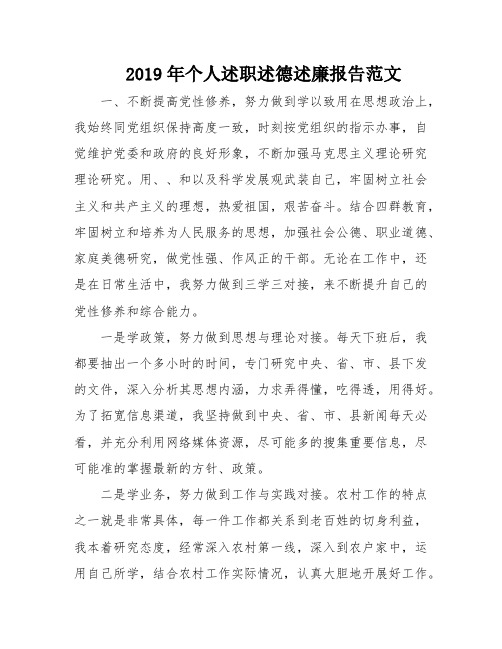 2019年个人述职述德述廉报告范文

一、不断提高党性修养，努力做到学以致用在思想政治上，我始终同党组织保持高度一致，时刻按党组织的指示办事，自觉维护党委和政府的良好形象，不断加强马克思主义理论研究理论研究。用、、和以及科学发展观武装自己，牢固树立社会主义和共产主义的理想，热爱祖国，艰苦奋斗。结合四群教育，牢固树立和培养为人民服务的思想，加强社会公德、职业道德、家庭美德研究，做党性强、作风正的干部。无论在工作中，还是在日常生活中，我努力做到三学三对接，来不断提升自己的党性修养和综合能力。

一是学政策，努力做到思想与理论对接。每天下班后，我都要抽出一个多小时的时间，专门研究中央、省、市、县下发的文件，深入分析其思想内涵，力求弄得懂，吃得透，用得好。为了拓宽信息渠道，我坚持做到中央、省、市、县新闻每天必看，并充分利用网络媒体资源，尽可能多的搜集重要信息，尽可能准的掌握最新的方针、政策。

二是学业务，努力做到工作与实践对接。农村工作的特点之一就是非常具体，每一件工作都关系到老百姓的切身利益，我本着研究态度，经常深入农村第一线，深入到农户家中，运用自己所学，结合农村工作实际情况，认真大胆地开展好工作。